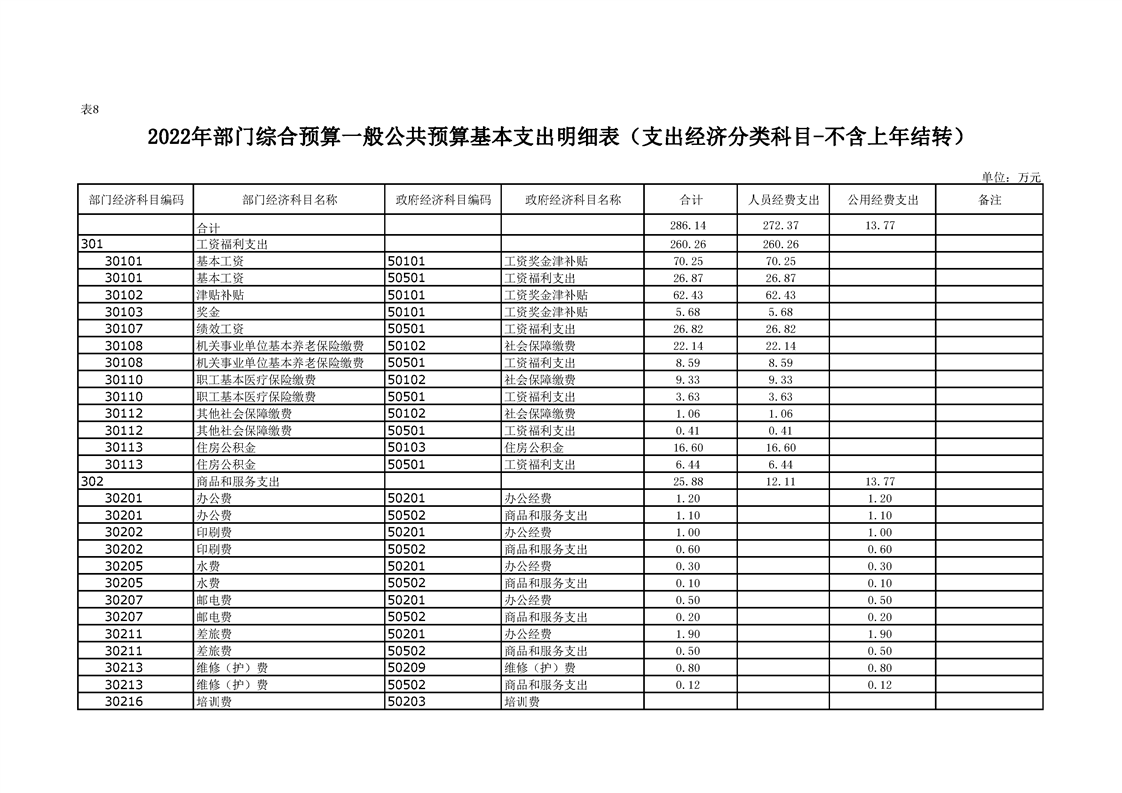 表8

2022年部门综合预算一般公共预算基本支出明细表（支出经济分类科目-不含上年结转）

单位：万元

| 部门经济科目编码 | 部门经济科目名称 | 政府经济科目编码 | 政府经济科目名称 | 合计 | 人员经费支出 | 公用经费支出 | 备注 |
|---|---|---|---|---|---|---|---|
| | 合计 | | | 286.14 | 272.37 | 13.77 | |
| 301 | 工资福利支出 | | | 260.26 | 260.26 | | |
| 30101 | 基本工资 | 50101 | 工资奖金津补贴 | 70.25 | 70.25 | | |
| 30101 | 基本工资 | 50501 | 工资福利支出 | 26.87 | 26.87 | | |
| 30102 | 津贴补贴 | 50101 | 工资奖金津补贴 | 62.43 | 62.43 | | |
| 30103 | 奖金 | 50101 | 工资奖金津补贴 | 5.68 | 5.68 | | |
| 30107 | 绩效工资 | 50501 | 工资福利支出 | 26.82 | 26.82 | | |
| 30108 | 机关事业单位基本养老保险缴费 | 50102 | 社会保障缴费 | 22.14 | 22.14 | | |
| 30108 | 机关事业单位基本养老保险缴费 | 50501 | 工资福利支出 | 8.59 | 8.59 | | |
| 30110 | 职工基本医疗保险缴费 | 50102 | 社会保障缴费 | 9.33 | 9.33 | | |
| 30110 | 职工基本医疗保险缴费 | 50501 | 工资福利支出 | 3.63 | 3.63 | | |
| 30112 | 其他社会保障缴费 | 50102 | 社会保障缴费 | 1.06 | 1.06 | | |
| 30112 | 其他社会保障缴费 | 50501 | 工资福利支出 | 0.41 | 0.41 | | |
| 30113 | 住房公积金 | 50103 | 住房公积金 | 16.60 | 16.60 | | |
| 30113 | 住房公积金 | 50501 | 工资福利支出 | 6.44 | 6.44 | | |
| 302 | 商品和服务支出 | | | 25.88 | 12.11 | 13.77 | |
| 30201 | 办公费 | 50201 | 办公经费 | 1.20 | | 1.20 | |
| 30201 | 办公费 | 50502 | 商品和服务支出 | 1.10 | | 1.10 | |
| 30202 | 印刷费 | 50201 | 办公经费 | 1.00 | | 1.00 | |
| 30202 | 印刷费 | 50502 | 商品和服务支出 | 0.60 | | 0.60 | |
| 30205 | 水费 | 50201 | 办公经费 | 0.30 | | 0.30 | |
| 30205 | 水费 | 50502 | 商品和服务支出 | 0.10 | | 0.10 | |
| 30207 | 邮电费 | 50201 | 办公经费 | 0.50 | | 0.50 | |
| 30207 | 邮电费 | 50502 | 商品和服务支出 | 0.20 | | 0.20 | |
| 30211 | 差旅费 | 50201 | 办公经费 | 1.90 | | 1.90 | |
| 30211 | 差旅费 | 50502 | 商品和服务支出 | 0.50 | | 0.50 | |
| 30213 | 维修（护）费 | 50209 | 维修（护）费 | 0.80 | | 0.80 | |
| 30213 | 维修（护）费 | 50502 | 商品和服务支出 | 0.12 | | 0.12 | |
| 30216 | 培训费 | 50203 | 培训费 | | | | |